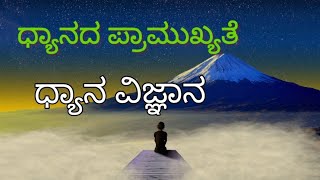 ಧ್ಯಾನದ ಪ್ರಾಮುಖ್ಯತೆ

ಧ್ಯಾನ ವಿಜ್ಞಾನ